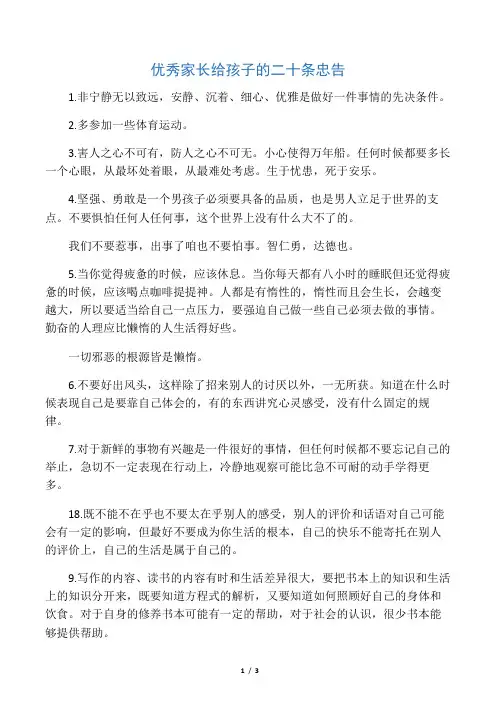 优秀家长给孩子的二十条忠告

1.非宁静无以致远，安静、沉着、细心、优雅是做好一件事情的先决条件。

2.多参加一些体育运动。

3.害人之心不可有，防人之心不可无。小心使得万年船。任何时候都要多长一个心眼，从最坏处着眼，从最难处考虑。生于忧患，死于安乐。

4.坚强、勇敢是一个男孩子必须要具备的品质，也是男人立足于世界的支点。不要惧怕任何人任何事，这个世界上没有什么大不了的。

我们不要惹事，出事了咱也不要怕事。智仁勇，达德也。

5.当你觉得疲惫的时候，应该休息。当你每天都有八小时的睡眠但还觉得疲惫的时候，应该喝点咖啡提提神。人都是有惰性的，惰性而且会生长，会越变越大，所以要适当给自己一点压力，要强迫自己做一些自己必须去做的事情。勤奋的人理应比懒惰的人生活得好些。

一切邪恶的根源皆是懒惰。

6.不要好出风头，这样除了招来别人的讨厌以外，一无所获。知道在什么时候表现自己是要靠自己体会的，有的东西讲究心灵感受，没有什么固定的规律。

7.对于新鲜的事物有兴趣是一件很好的事情，但任何时候都不要忘记自己的举止，急切不一定表现在行动上，冷静地观察可能比急不可耐的动手学得更多。

18.既不能不在乎也不要太在乎别人的感受，别人的评价和话语对自己可能会有一定的影响，但最好不要成为你生活的根本，自己的快乐不能寄托在别人的评价上，自己的生活是属于自己的。

9.写作的内容、读书的内容有时和生活差异很大，要把书本上的知识和生活上的知识分开来，既要知道方程式的解析，又要知道如何照顾好自己的身体和饮食。对于自身的修养书本可能有一定的帮助，对于社会的认识，很少书本能够提供帮助。

1 / 3